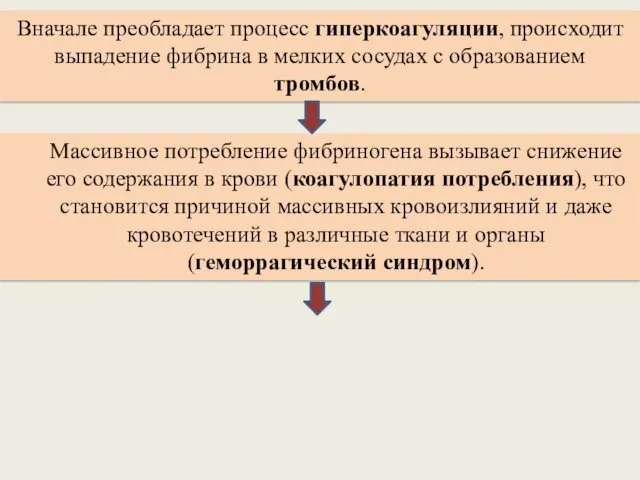 Вначале преобладает процесс гиперкоагуляции, происходит выпадение фибрина в мелких сосудах с образованием тромбов.

Массивное потребление фибриногена вызывает снижение его содержания в крови (коагулопатия потребления), что становится причиной массивных кровоизлияний и даже кровотечений в различные ткани и органы (геморрагический синдром).